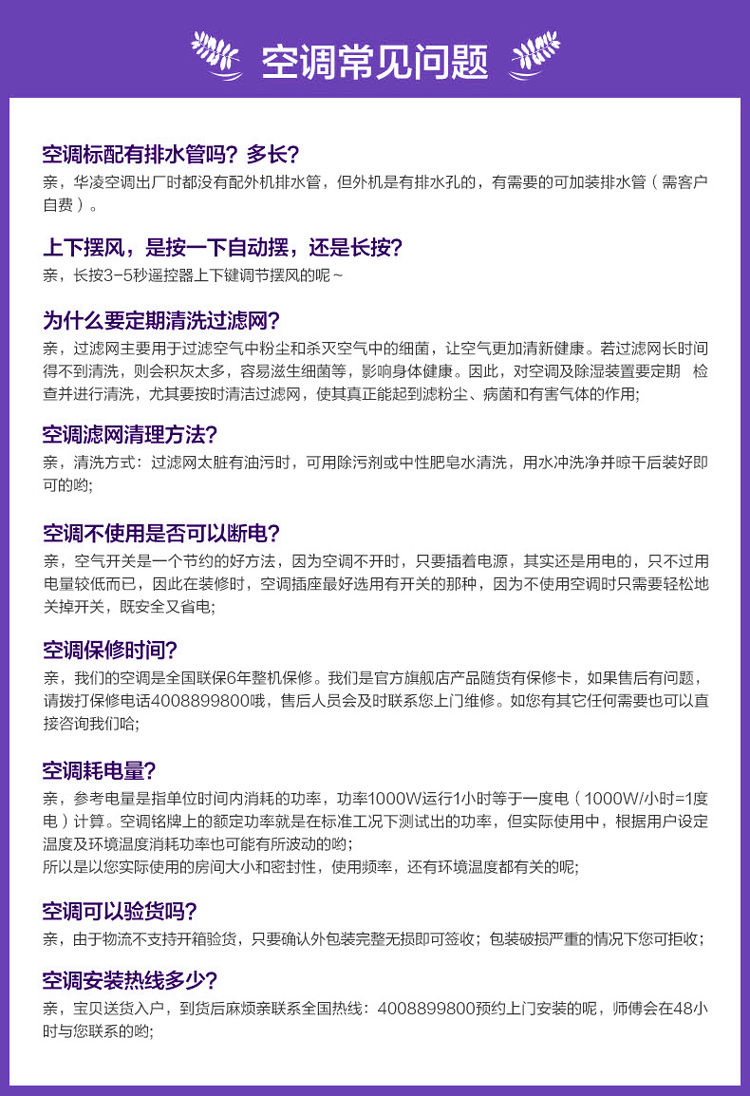 空调常见问题

空调标配有排水管吗？多长？
亲，华凌空调出厂时都没有配外机排水管，但外机是有排水孔的，有需要的可加装排水管（需客户自费）。

上下摆风，是按一下自动摆，还是长按？
亲，长按3-5秒遥控器上下键调节摆风的呢~

为什么要定期清洗过滤网？
亲，过滤网主要用于过滤空气中粉尘和杀灭空气中的细菌，让空气更加清新健康。若过滤网长时间得不到清洗，则会积灰太多，容易滋生细菌等，影响身体健康。因此，对空调及除湿装置要定期 检查并进行清洗，尤其要按时清洁过滤网，使其真正能起到滤粉尘、病菌和有害气体的作用;

空调滤网清理方法？
亲，清洗方式：过滤网太脏有油污时，可用除污剂或中性肥皂水清洗，用水冲洗净并晾干后装好即可的哟;

空调不使用是否可以断电？
亲，空气开关是一个节约的好方法，因为空调不开时，只要插着电源，其实还是用电的，只不过用电量较低而已，因此在装修时，空调插座最好选用有开关的那种，因为不使用空调时只需要轻松地关掉开关，既安全又省电;

空调保修时间？
亲，我们的空调是全国联保6年整机保修。我们是官方旗舰店产品随货有保修卡，如果售后有问题，请拨打保修电话4008899800哦，售后人员会及时联系您上门维修。如您有其它任何需要也可以直接咨询我们哈;

空调耗电量？
亲，参考电量是指单位时间内消耗的功率，功率1000W运行1小时等于一度电（1000W/小时=1度电）计算。空调铭牌上的额定功率就是在标准工况下测试出的功率，但实际使用中，根据用户设定温度及环境温度消耗功率也可能有所波动的哟;
所以是以您实际使用的房间大小和密封性，使用频率，还有环境温度都有关的呢;

空调可以验货吗？
亲，由于物流不支持开箱验货，只要确认外包装完整无损即可签收；包装破损严重的情况下您可拒收;

空调安装热线多少？
亲，宝贝送货入户，到货后麻烦亲联系全国热线：4008899800预约上门安装的呢，师傅会在48小时与您联系的哟;